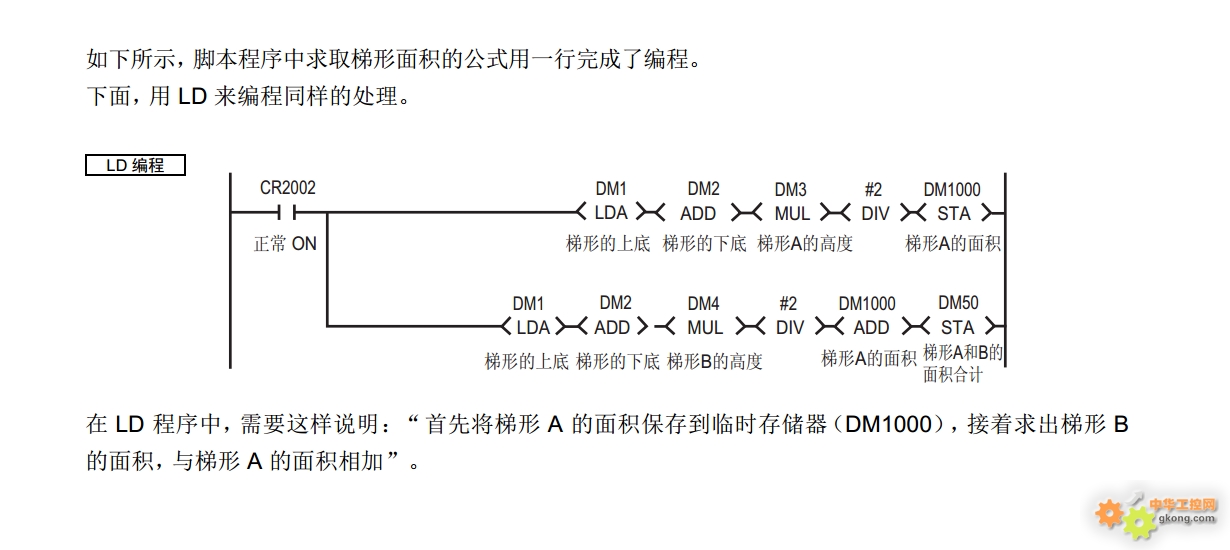 如下所示，脚本程序中求取梯形面积的公式用一行完成了编程。
下面，用 LD 来编程同样的处理。

LD 编程

CR2002
正常 ON

DM1 LDA 梯形的上底
DM2 ADD 梯形的下底
DM3 MUL 梯形A的高度
#2 DIV
DM1000 STA 梯形A的面积

DM1 LDA 梯形的上底
DM2 ADD 梯形的下底
DM4 MUL 梯形B的高度
#2 DIV
DM1000 ADD 梯形A的面积
DM50 STA 梯形A和B的面积合计

在 LD 程序中，需要这样说明：“首先将梯形 A 的面积保存到临时存储器（DM1000），接着求出梯形 B 的面积，与梯形 A 的面积相加”。

中华工控网
gkong.com